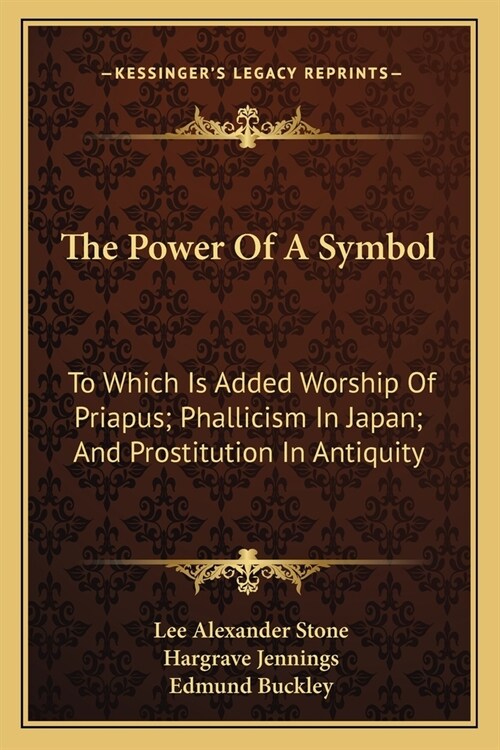 —KESSINGER'S LEGACY REPRINTS—

The Power Of A Symbol

To Which Is Added Worship Of Priapus; Phallicism In Japan; And Prostitution In Antiquity

Lee Alexander Stone
Hargrave Jennings
Edmund Buckley